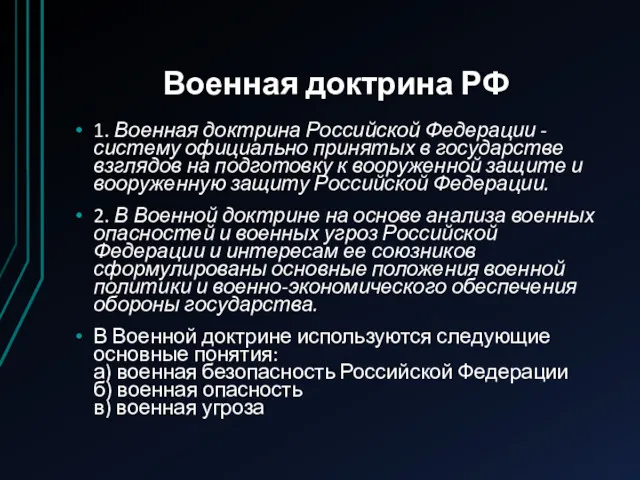 Военная доктрина РФ

• 1. Военная доктрина Российской Федерации - систему официально принятых в государстве взглядов на подготовку к вооруженной защите и вооруженную защиту Российской Федерации.

• 2. В Военной доктрине на основе анализа военных опасностей и военных угроз Российской Федерации и интересам ее союзников сформулированы основные положения военной политики и военно-экономического обеспечения обороны государства.

• В Военной доктрине используются следующие основные понятия:
а) военная безопасность Российской Федерации
б) военная опасность
в) военная угроза